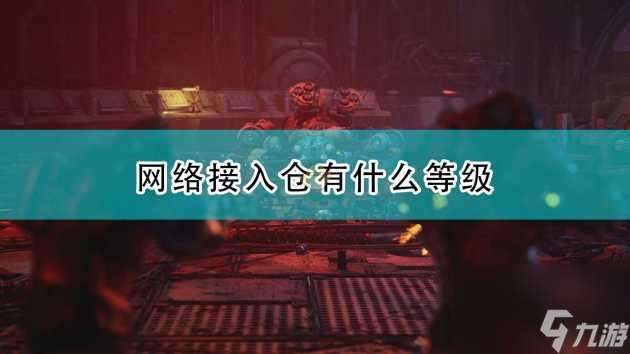 网络接入仓有什么等级

九游